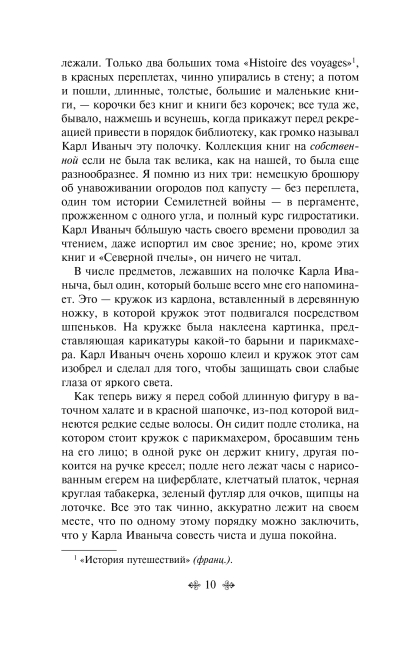 лежали. Только два больших тома «Histoire des voyages»$^1$, в красных переплетах, чинно упирались в стену; а потом и пошли, длинные, толстые, большие и маленькие книги, — корочки без книг и книги без корочек; все туда же, бывало, нажмешь и всунешь, когда прикажут перед рекреацией привести в порядок библиотеку, как громко называл Карл Иваныч эту полочку. Коллекция книг на собственной если не была так велика, как на нашей, то была еще разнообразнее. Я помню из них три: немецкую брошюру об унавоживании огородов под капусту — без переплета, один том истории Семилетней войны — в пергаменте, прожженном с одного угла, и полный курс гидростатики. Карл Иваныч бо́льшую часть своего времени проводил за чтением, даже испортил им свое зрение; но, кроме этих книг и «Северной пчелы», он ничего не читал.

В числе предметов, лежавших на полочке Карла Иваныча, был один, который больше всего мне его напоминает. Это — кружок из кардона, вставленный в деревянную ножку, в которой кружок этот подвигался посредством шпеньков. На кружке была наклеена картинка, представляющая карикатуры какой-то барыни и парикмахера. Карл Иваныч очень хорошо клеил и кружок этот сам изобрел и сделал для того, чтобы защищать свои слабые глаза от яркого света.

Как теперь вижу я перед собой длинную фигуру в ваточном халате и в красной шапочке, из-под которой виднеются редкие седые волосы. Он сидит подле столика, на котором стоит кружок с парикмахером, бросавшим тень на его лицо; в одной руке он держит книгу, другая покоится на ручке кресел; подле него лежат часы с нарисованным егерем на циферблате, клетчатый платок, черная круглая табакерка, зеленый футляр для очков, щипцы на лоточке. Все это так чинно, аккуратно лежит на своем месте, что по одному этому порядку можно заключить, что у Карла Иваныча совесть чиста и душа покойна.

$^1$ «История путешествий» (франц.).

10